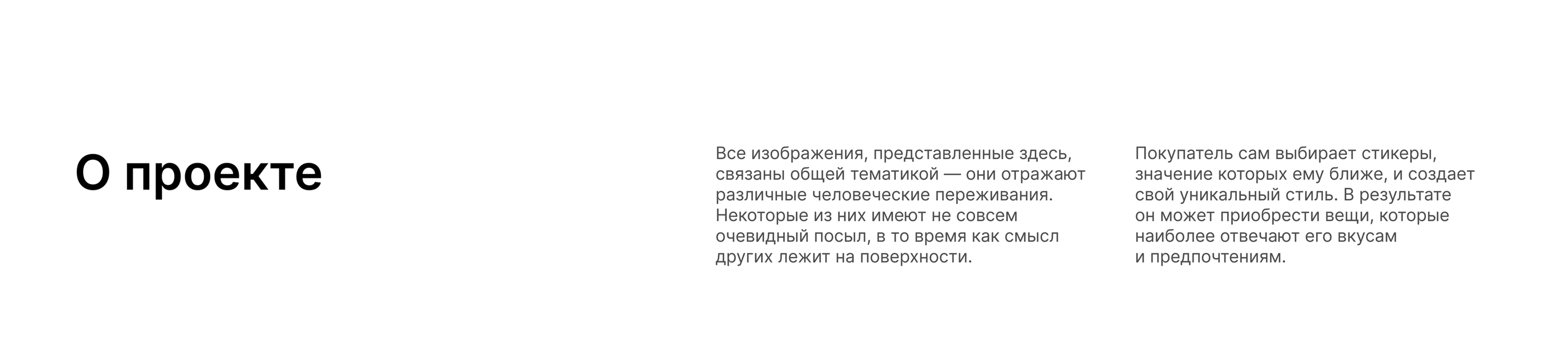 О проекте

Все изображения, представленные здесь, связаны общей тематикой — они отражают различные человеческие переживания. Некоторые из них имеют не совсем очевидный посыл, в то время как смысл других лежит на поверхности.

Покупатель сам выбирает стикеры, значение которых ему ближе, и создает свой уникальный стиль. В результате он может приобрести вещи, которые наиболее отвечают его вкусам и предпочтениям.